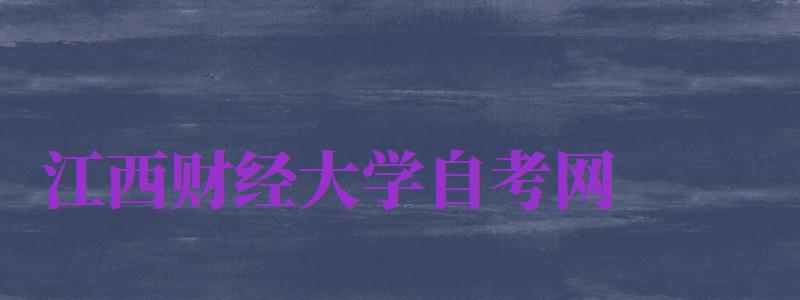 江西财经大学自考网